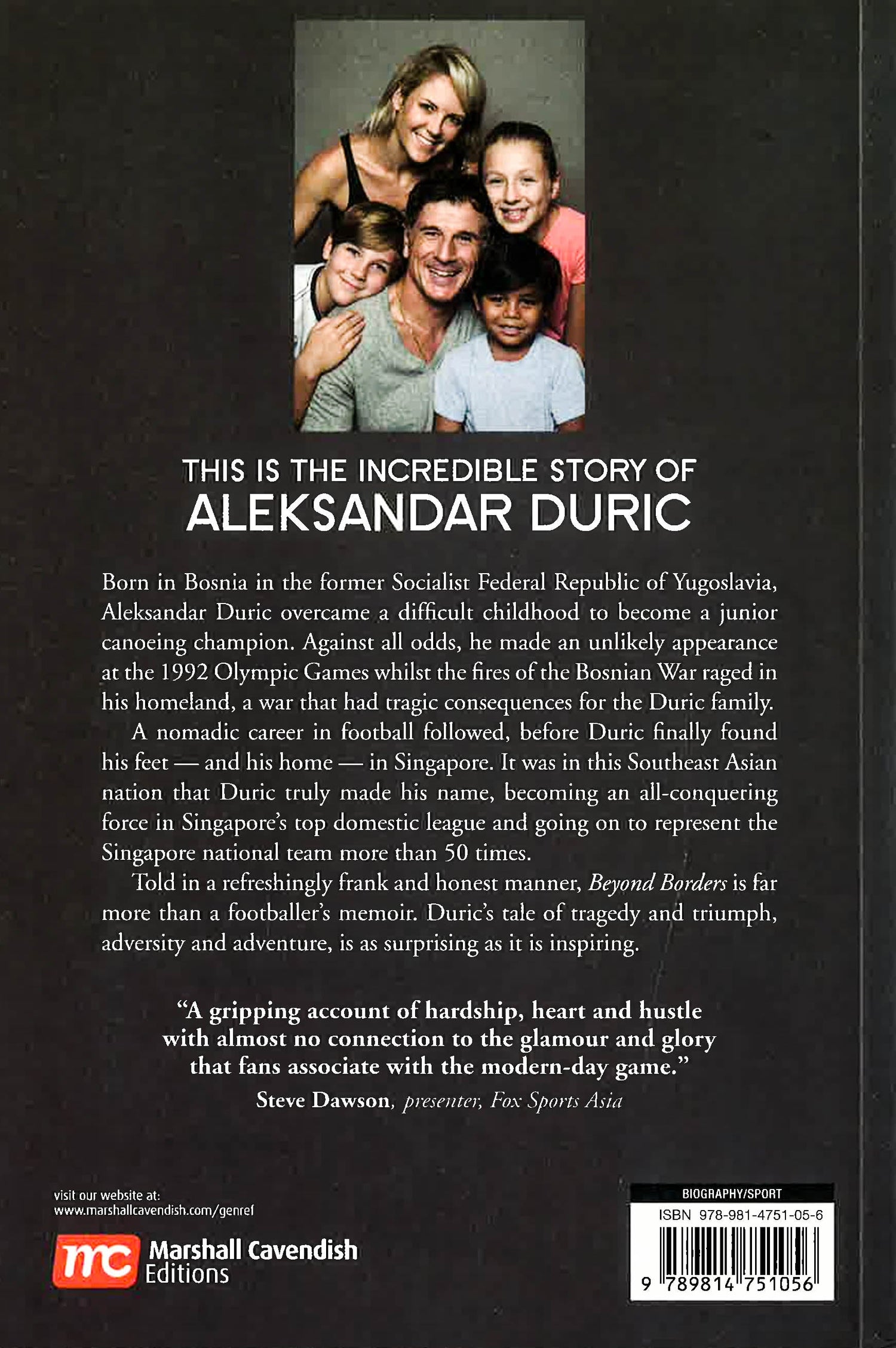 THIS IS THE INCREDIBLE STORY OF
ALEKSANDAR DURIC

Born in Bosnia in the former Socialist Federal Republic of Yugoslavia, Aleksandar Duric overcame a difficult childhood to become a junior canoeing champion. Against all odds, he made an unlikely appearance at the 1992 Olympic Games whilst the fires of the Bosnian War raged in his homeland, a war that had tragic consequences for the Duric family.

A nomadic career in football followed, before Duric finally found his feet — and his home — in Singapore. It was in this Southeast Asian nation that Duric truly made his name, becoming an all-conquering force in Singapore's top domestic league and going on to represent the Singapore national team more than 50 times.

Told in a refreshingly frank and honest manner, Beyond Borders is far more than a footballer's memoir. Duric's tale of tragedy and triumph, adversity and adventure, is as surprising as it is inspiring.

"A gripping account of hardship, heart and hustle with almost no connection to the glamour and glory that fans associate with the modern-day game."
Steve Dawson, presenter, Fox Sports Asia

visit our website at:
www.marshallcavendish.com/genref

mc Marshall Cavendish
Editions

BIOGRAPHY/SPORT
ISBN 978-981-4751-05-6
9 789814 751056